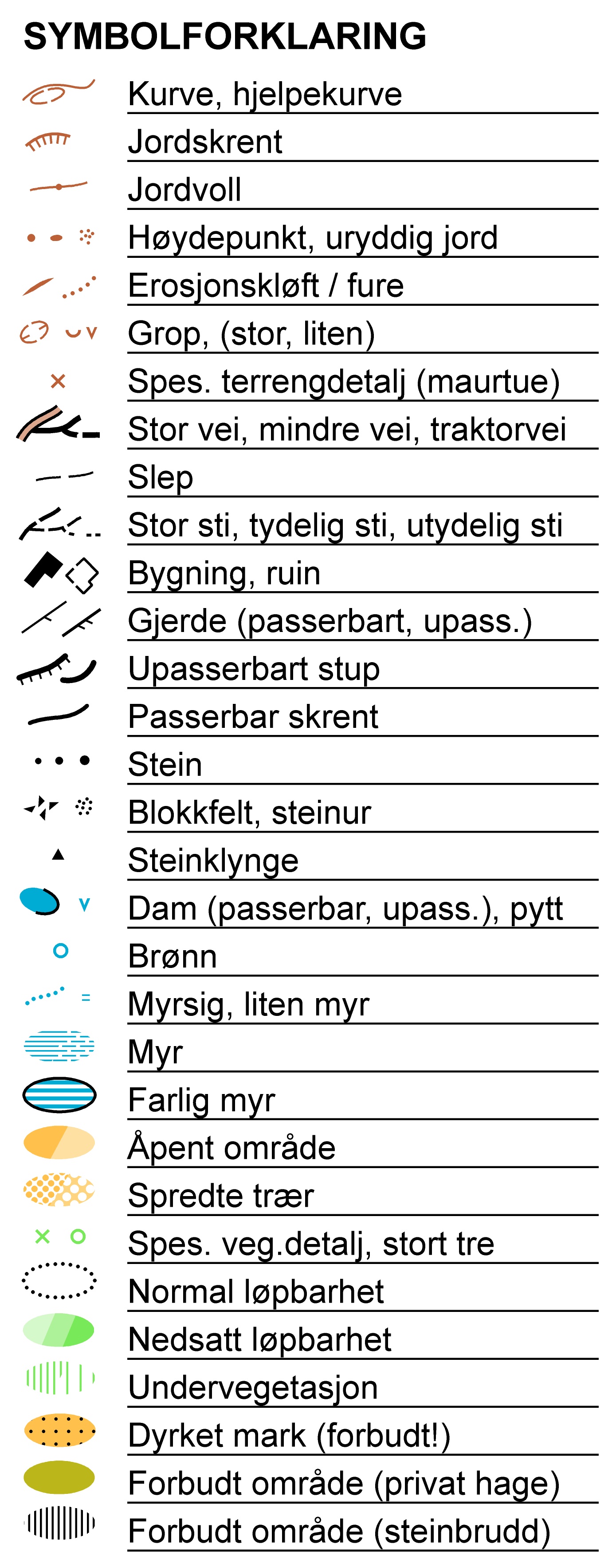 SYMBOLFORKLARING

Kurve, hjelpekurve

Jordskrent

Jordvoll

Høydepunkt, uryddig jord

Erosjonskløft / fure

Grop, (stor, liten)

Spes. terrengdetalj (maurtue)

Stor vei, mindre vei, traktorvei

Slep

Stor sti, tydelig sti, utydelig sti

Bygning, ruin

Gjerde (passerbart, upass.)

Upasserbart stup

Passerbar skrent

Stein

Blokkfelt, steinur

Steinklynge

Dam (passerbar, upass.), pytt

Brønn

Myrsig, liten myr

Myr

Farlig myr

Åpent område

Spredte trær

Spes. veg.detalj, stort tre

Normal løpbarhet

Nedsatt løpbarhet

Undervegetasjon

Dyrket mark (forbudt!)

Forbudt område (privat hage)

Forbudt område (steinbrudd)